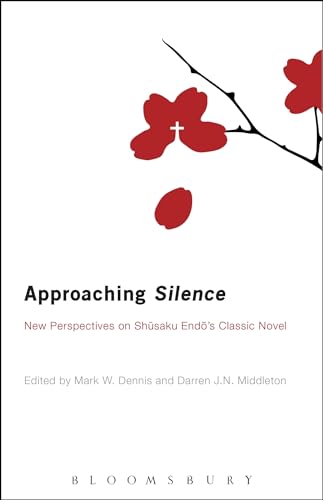 Approaching Silence

New Perspectives on Shūsaku Endō's Classic Novel

Edited by Mark W. Dennis and Darren J.N. Middleton

BLOOMSBURY